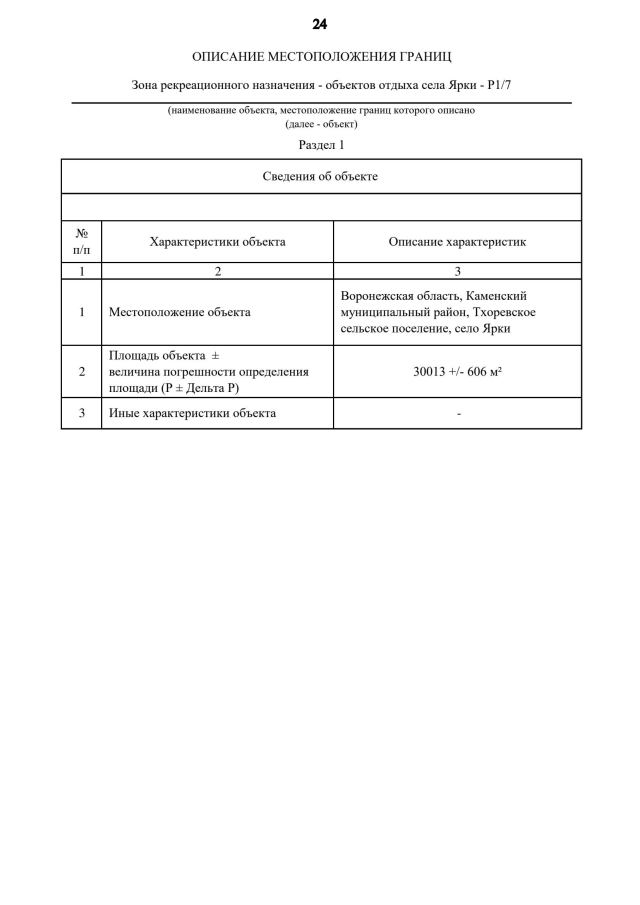 24

ОПИСАНИЕ МЕСТОПОЛОЖЕНИЯ ГРАНИЦ

Зона рекреационного назначения - объектов отдыха села Ярки - Р1/7

(наименование объекта, местоположение границ которого описано (далее - объект)

Раздел 1

| Сведения об объекте | | |
|---|---|---|
| | | |
| № п/п | Характеристики объекта | Описание характеристик |
| 1 | 2 | 3 |
| 1 | Местоположение объекта | Воронежская область, Каменский муниципальный район, Тхоревское сельское поселение, село Ярки |
| 2 | Площадь объекта ± величина погрешности определения площади (Р ± Дельта Р) | 30013 +/- 606 м² |
| 3 | Иные характеристики объекта | - |